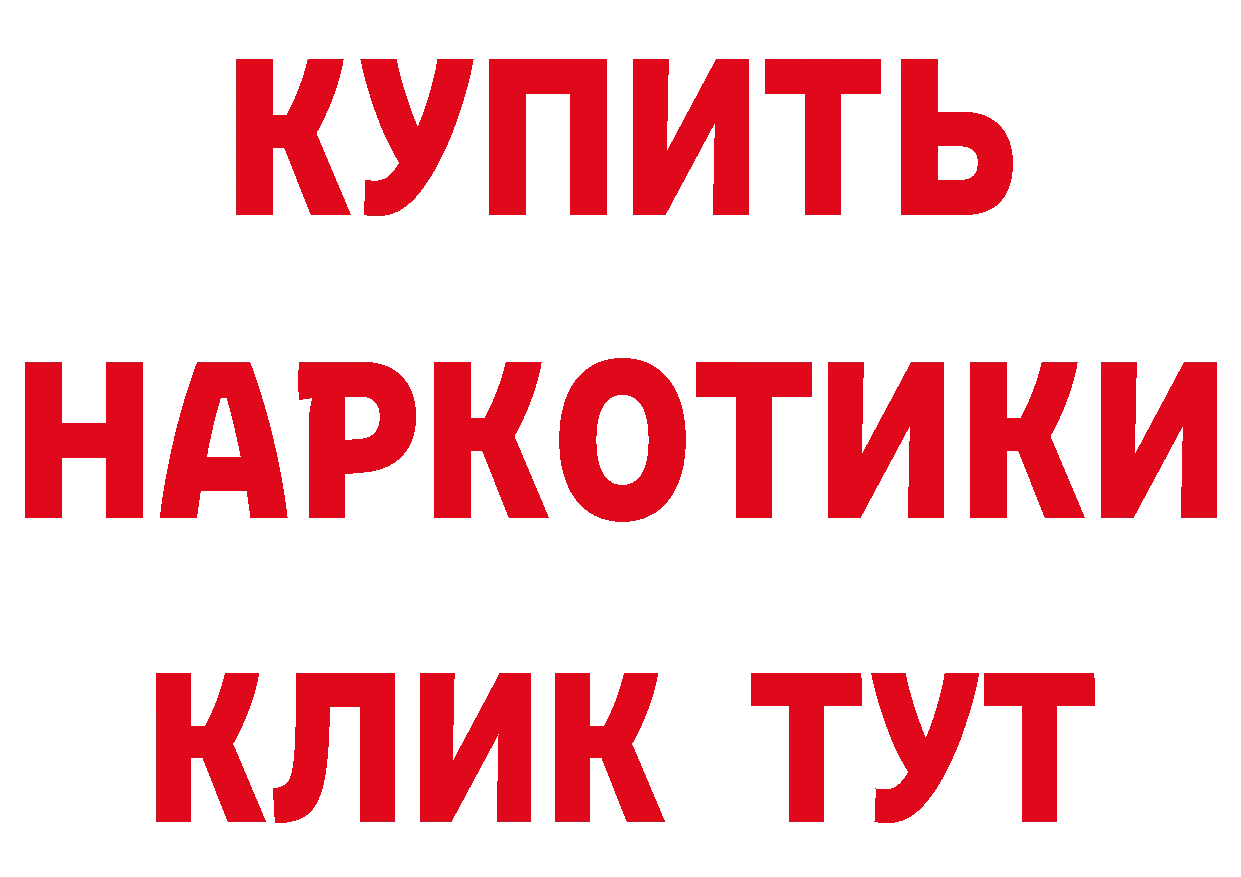 КУПИТЬ
НАРКОТИКИ
КЛИК ТУТ